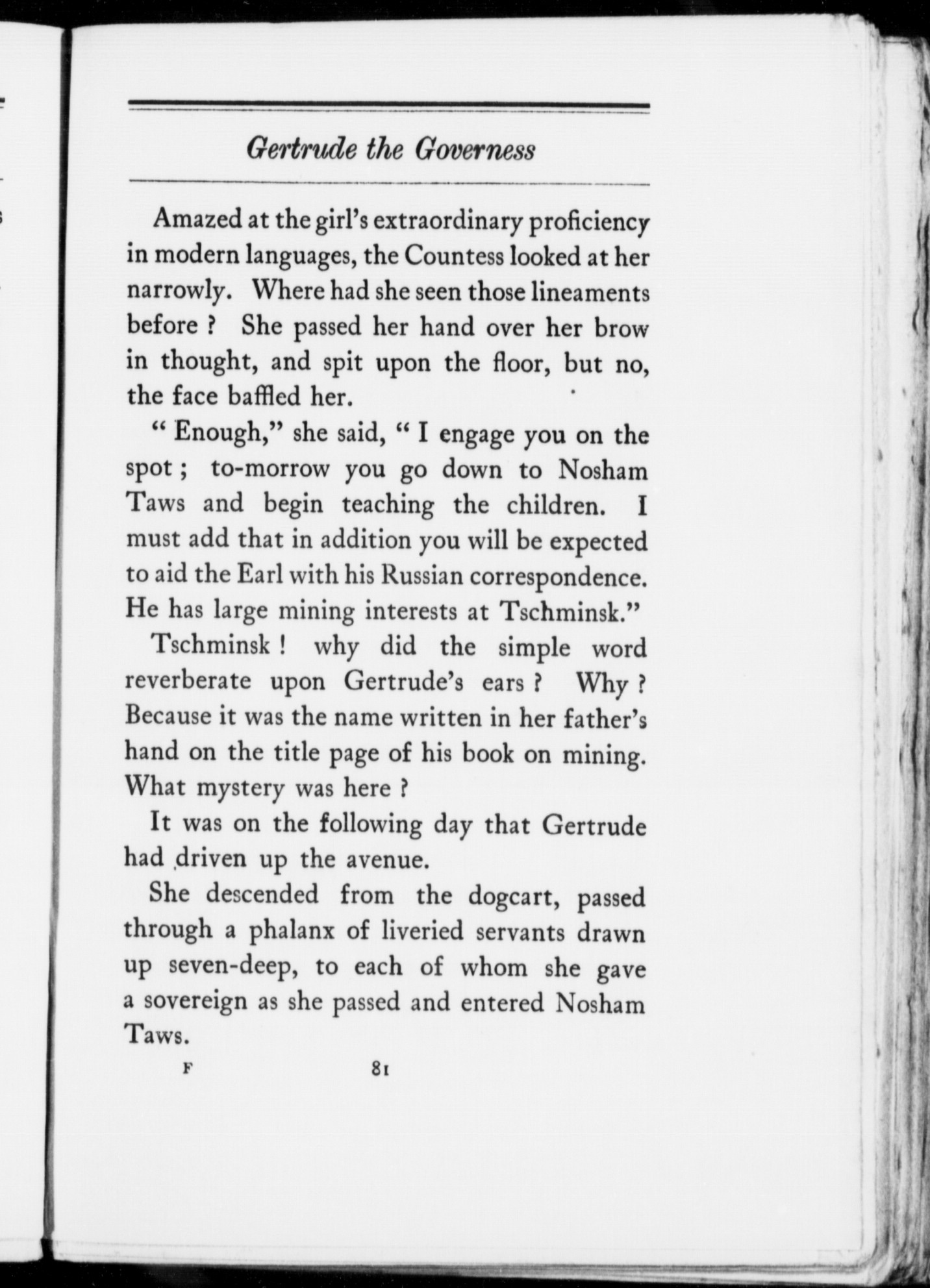 Gertrude the Governess

Amazed at the girl's extraordinary proficiency in modern languages, the Countess looked at her narrowly. Where had she seen those lineaments before ? She passed her hand over her brow in thought, and spit upon the floor, but no, the face baffled her.

" Enough," she said, " I engage you on the spot ; to-morrow you go down to Nosham Taws and begin teaching the children. I must add that in addition you will be expected to aid the Earl with his Russian correspondence. He has large mining interests at Tschminsk."

Tschminsk ! why did the simple word reverberate upon Gertrude's ears ? Why ? Because it was the name written in her father's hand on the title page of his book on mining. What mystery was here ?

It was on the following day that Gertrude had driven up the avenue.

She descended from the dogcart, passed through a phalanx of liveried servants drawn up seven-deep, to each of whom she gave a sovereign as she passed and entered Nosham Taws.

F 81